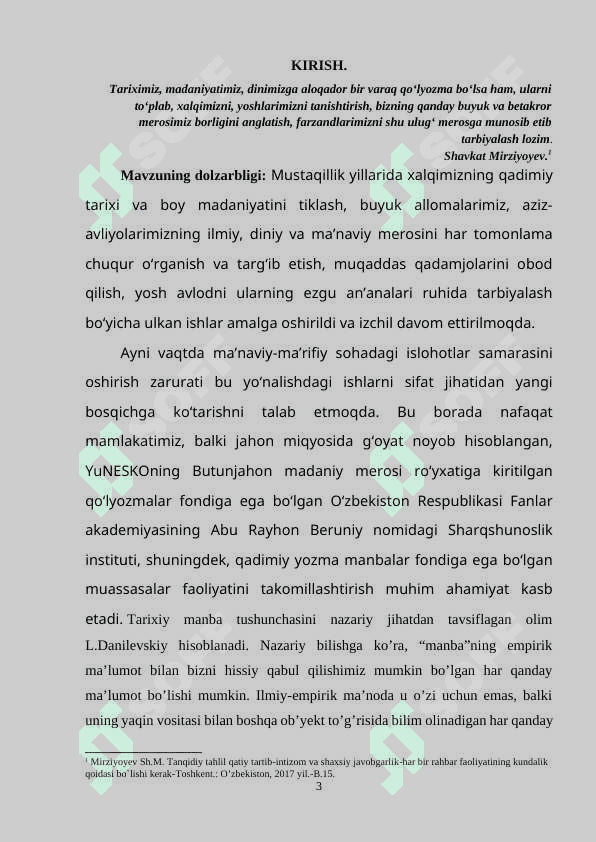 KIRISH.

Tariximiz, madaniyatimiz, dinimizga aloqador bir varaq qo‘lyozma bo‘lsa ham, ularni to‘plab, xalqimizni, yoshlarimizni tanishtirish, bizning qanday buyuk va betakror merosimiz borligini anglatish, farzandlarimizni shu ulug‘ merosga munosib etib tarbiyalash lozim.
Shavkat Mirziyoyev.$^1$

Mavzuning dolzarbligi: Mustaqillik yillarida xalqimizning qadimiy tarixi va boy madaniyatini tiklash, buyuk allomalarimiz, aziz-avliyolarimizning ilmiy, diniy va ma’naviy merosini har tomonlama chuqur o‘rganish va targ‘ib etish, muqaddas qadamjolarini obod qilish, yosh avlodni ularning ezgu an’analari ruhida tarbiyalash bo‘yicha ulkan ishlar amalga oshirildi va izchil davom ettirilmoqda.

Ayni vaqtda ma’naviy-ma’rifiy sohadagi islohotlar samarasini oshirish zarurati bu yo‘nalishdagi ishlarni sifat jihatidan yangi bosqichga ko‘tarishni talab etmoqda. Bu borada nafaqat mamlakatimiz, balki jahon miqyosida g‘oyat noyob hisoblangan, YuNESKOning Butunjahon madaniy merosi ro‘yxatiga kiritilgan qo‘lyozmalar fondiga ega bo‘lgan O‘zbekiston Respublikasi Fanlar akademiyasining Abu Rayhon Beruniy nomidagi Sharqshunoslik instituti, shuningdek, qadimiy yozma manbalar fondiga ega bo‘lgan muassasalar faoliyatini takomillashtirish muhim ahamiyat kasb etadi. Tarixiy manba tushunchasini nazariy jihatdan tavsiflagan olim L.Danilevskiy hisoblanadi. Nazariy bilishga ko’ra, “manba”ning empirik ma’lumot bilan bizni hissiy qabul qilishimiz mumkin bo’lgan har qanday ma’lumot bo’lishi mumkin. Ilmiy-empirik ma’noda u o’zi uchun emas, balki uning yaqin vositasi bilan boshqa ob’yekt to’g’risida bilim olinadigan har qanday

$^1$ Mirziyoyev Sh.M. Tanqidiy tahlil qatiy tartib-intizom va shaxsiy javobgarlik-har bir rahbar faoliyatining kundalik qoidasi bo`lishi kerak-Toshkent.: O’zbekiston, 2017 yil.-B.15.

3